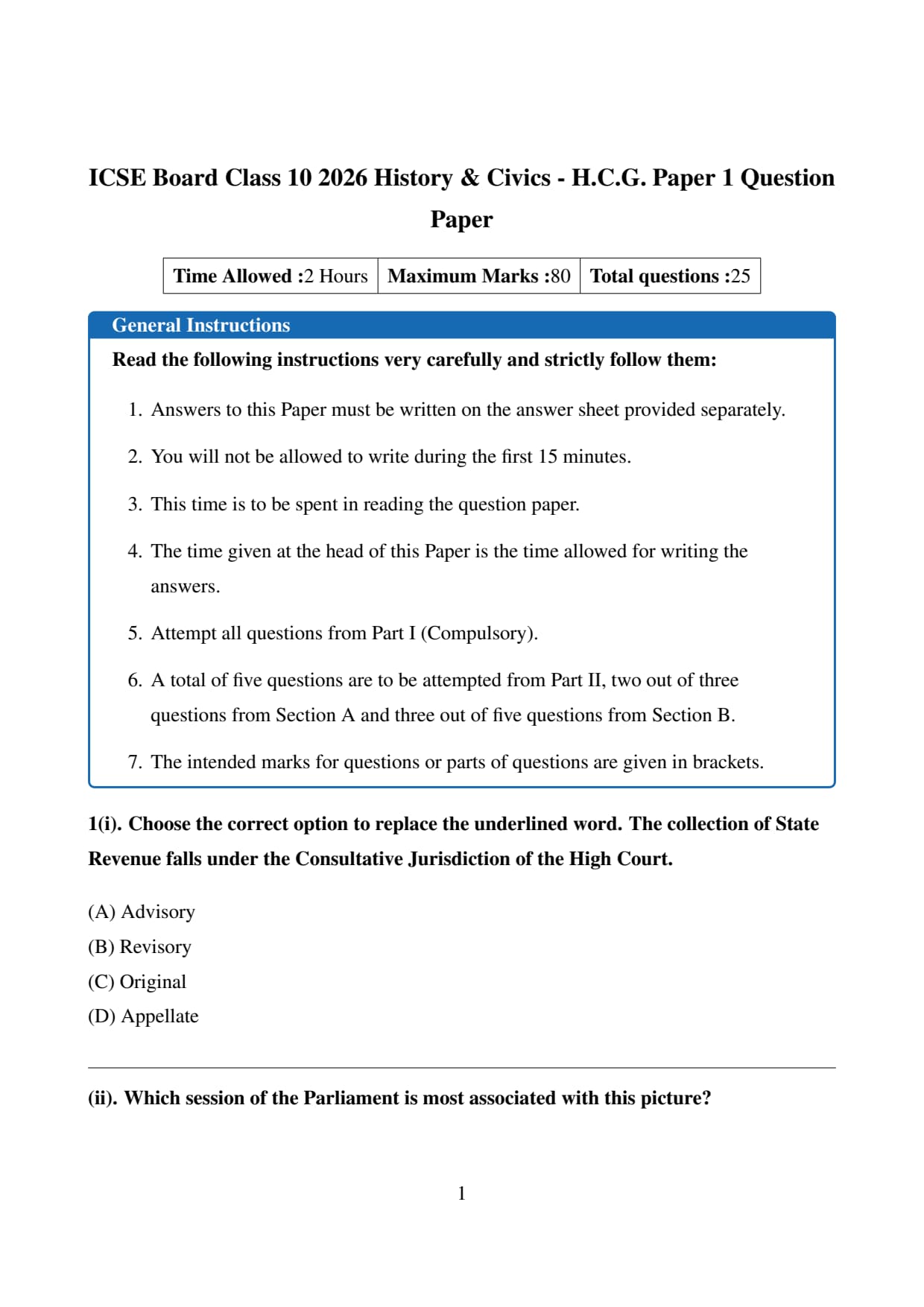 ICSE Board Class 10 2026 History & Civics - H.C.G. Paper 1 Question Paper

| Time Allowed :2 Hours | Maximum Marks :80 | Total questions :25 |
|---|---|---|

General Instructions

Read the following instructions very carefully and strictly follow them:

1. Answers to this Paper must be written on the answer sheet provided separately.

2. You will not be allowed to write during the first 15 minutes.

3. This time is to be spent in reading the question paper.

4. The time given at the head of this Paper is the time allowed for writing the answers.

5. Attempt all questions from Part I (Compulsory).

6. A total of five questions are to be attempted from Part II, two out of three questions from Section A and three out of five questions from Section B.

7. The intended marks for questions or parts of questions are given in brackets.

1(i). Choose the correct option to replace the underlined word. The collection of State Revenue falls under the Consultative Jurisdiction of the High Court.

(A) Advisory
(B) Revisory
(C) Original
(D) Appellate

(ii). Which session of the Parliament is most associated with this picture?

1